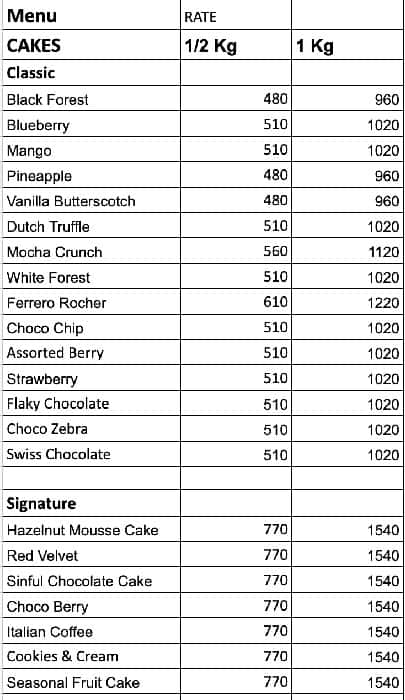 | Menu | RATE | |
|---|---|---|
| CAKES | 1/2 Kg | 1 Kg |
| Classic | | |
| Black Forest | 480 | 960 |
| Blueberry | 510 | 1020 |
| Mango | 510 | 1020 |
| Pineapple | 480 | 960 |
| Vanilla Butterscotch | 480 | 960 |
| Dutch Truffle | 510 | 1020 |
| Mocha Crunch | 560 | 1120 |
| White Forest | 510 | 1020 |
| Ferrero Rocher | 610 | 1220 |
| Choco Chip | 510 | 1020 |
| Assorted Berry | 510 | 1020 |
| Strawberry | 510 | 1020 |
| Flaky Chocolate | 510 | 1020 |
| Choco Zebra | 510 | 1020 |
| Swiss Chocolate | 510 | 1020 |
| | | |
| Signature | | |
| Hazelnut Mousse Cake | 770 | 1540 |
| Red Velvet | 770 | 1540 |
| Sinful Chocolate Cake | 770 | 1540 |
| Choco Berry | 770 | 1540 |
| Italian Coffee | 770 | 1540 |
| Cookies & Cream | 770 | 1540 |
| Seasonal Fruit Cake | 770 | 1540 |